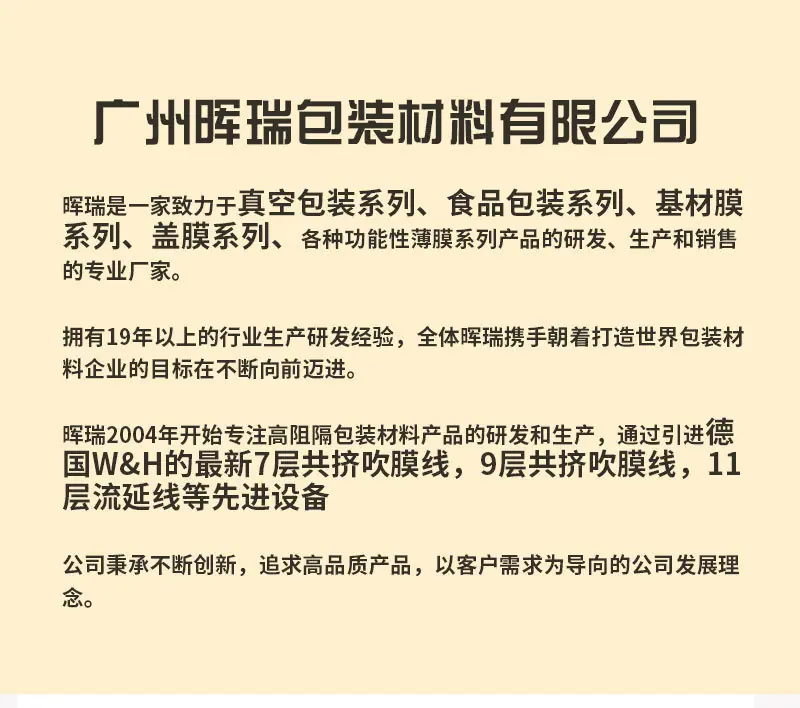 广州晖瑞包装材料有限公司

晖瑞是一家致力于真空包装系列、食品包装系列、基材膜系列、盖膜系列、各种功能性薄膜系列产品的研发、生产和销售的专业厂家。

拥有19年以上的行业生产研发经验，全体晖瑞携手朝着打造世界包装材料企业的目标在不断向前迈进。

晖瑞2004年开始专注高阻隔包装材料产品的研发和生产，通过引进德国W&H的最新7层共挤吹膜线，9层共挤吹膜线，11层流延线等先进设备

公司秉承不断创新，追求高品质产品，以客户需求为导向的公司发展理念。